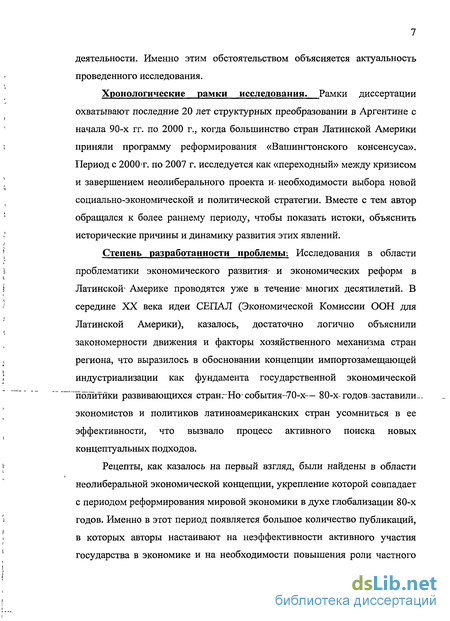 7

деятельности. Именно этим обстоятельством объясняется актуальность проведенного исследования.

Хронологические рамки исследования. Рамки диссертации охватывают последние 20 лет структурных преобразовании в Аргентине с начала 90-х гг. по 2000 г., когда большинство стран Латинской Америки приняли программу реформирования «Вашингтонского консенсуса». Период с 2000 г. по 2007 г. исследуется как «переходный» между кризисом и завершением неолиберального проекта и необходимости выбора новой социально-экономической и политической стратегии. Вместе с тем автор обращался к более раннему периоду, чтобы показать истоки, объяснить исторические причины и динамику развития этих явлений.

Степень разработанности проблемы: Исследования в области проблематики экономического развития и экономических реформ в Латинской Америке проводятся уже в течение многих десятилетий. В середине XX века идеи СЕПАЛ (Экономической Комиссии ООН для Латинской Америки), казалось, достаточно логично объяснили закономерности движения и факторы хозяйственного механизма стран региона, что выразилось в обосновании концепции импортозамещающей индустриализации как фундамента государственной экономической политики развивающихся стран. Но события 70-х – 80-х годов заставили экономистов и политиков латиноамериканских стран усомниться в ее эффективности, что вызвало процесс активного поиска новых концептуальных подходов.

Рецепты, как казалось на первый взгляд, были найдены в области неолиберальной экономической концепции, укрепление которой совпадает с периодом реформирования мировой экономики в духе глобализации 80-х годов. Именно в этот период появляется большое количество публикаций, в которых авторы настаивают на неэффективности активного участия государства в экономике и на необходимости повышения роли частного

dsLib.net
библиотека диссертаций